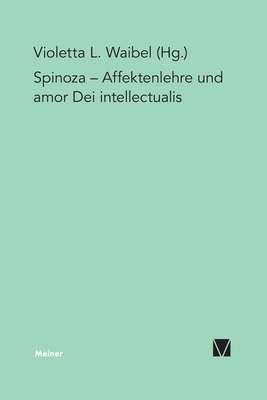 Violetta L. Waibel (Hg.)

Spinoza – Affektenlehre und amor Dei intellectualis

Meiner